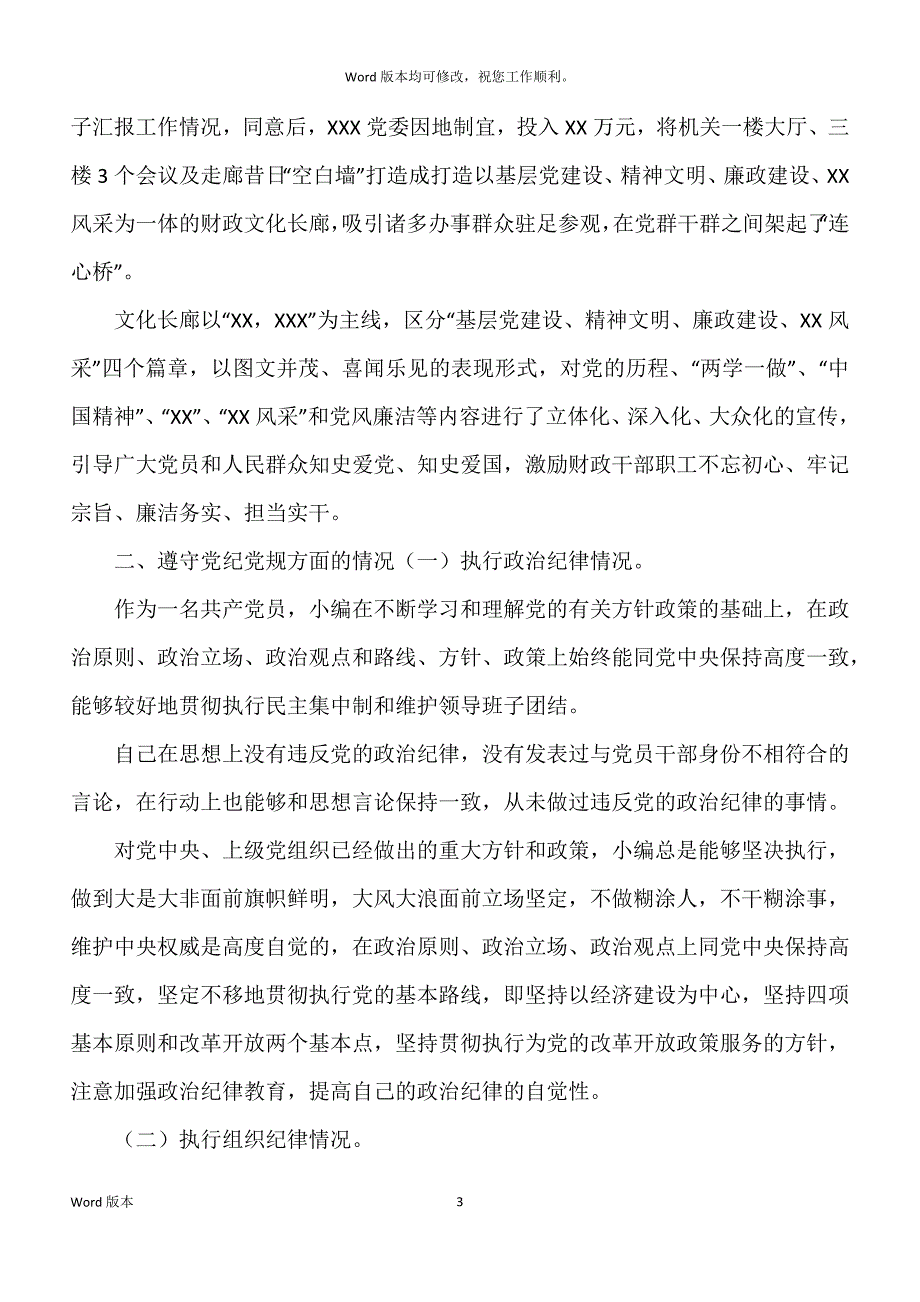 Word 版本均可修改，祝您工作顺利。

子汇报工作情况，同意后，XXX 党委因地制宜，投入 XX 万元，将机关一楼大厅、三楼 3 个会议及走廊昔日“空白墙”打造成打造以基层党建设、精神文明、廉政建设、XX 风采为一体的财政文化长廊，吸引诸多办事群众驻足参观，在党群干群之间架起了“连心桥”。

文化长廊以“XX，XXX”为主线，区分“基层党建设、精神文明、廉政建设、XX 风采”四个篇章，以图文并茂、喜闻乐见的表现形式，对党的历程、“两学一做”、“中国精神”、“XX”、“XX 风采”和党风廉洁等内容进行了立体化、深入化、大众化的宣传，引导广大党员和人民群众知史爱党、知史爱国，激励财政干部职工不忘初心、牢记宗旨、廉洁务实、担当实干。

二、遵守党纪党规方面的情况（一）执行政治纪律情况。

作为一名共产党员，小编在不断学习和理解党的有关方针政策的基础上，在政治原则、政治立场、政治观点和路线、方针、政策上始终能同党中央保持高度一致，能够较好地贯彻执行民主集中制和维护领导班子团结。

自己在思想上没有违反党的政治纪律，没有发表过与党员干部身份不相符合的言论，在行动上也能够和思想言论保持一致，从未做过违反党的政治纪律的事情。

对党中央、上级党组织已经做出的重大方针和政策，小编总是能够坚决执行，做到大是大非面前旗帜鲜明，大风大浪面前立场坚定，不做糊涂人，不干糊涂事，维护中央权威是高度自觉的，在政治原则、政治立场、政治观点上同党中央保持高度一致，坚定不移地贯彻执行党的基本路线，即坚持以经济建设为中心，坚持四项基本原则和改革开放两个基本点，坚持贯彻执行为党的改革开放政策服务的方针，注意加强政治纪律教育，提高自己的政治纪律的自觉性。

（二）执行组织纪律情况。

Word 版本

3